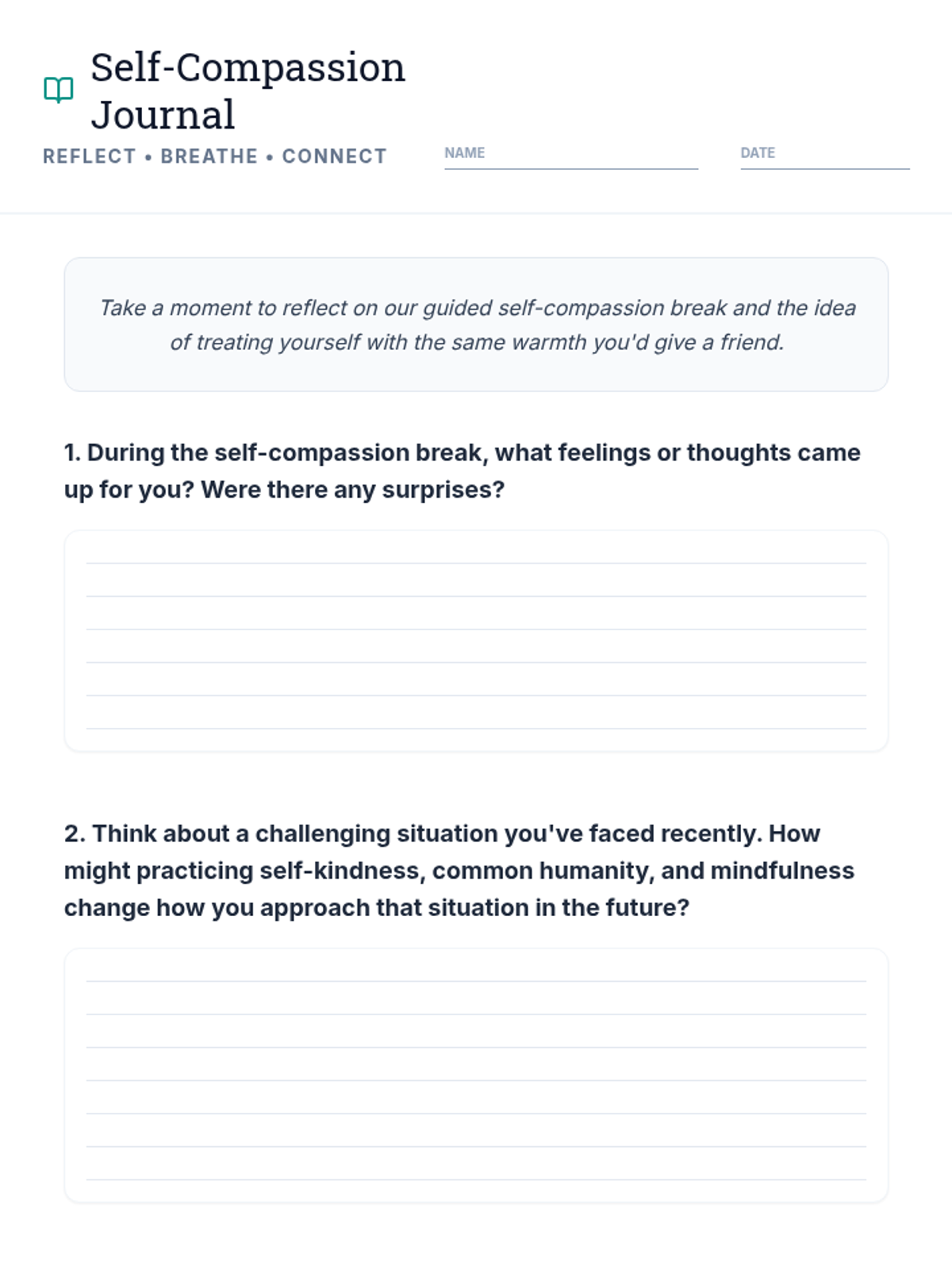 Self-Compassion Journal

REFLECT • BREATHE • CONNECT

NAME

DATE

Take a moment to reflect on our guided self-compassion break and the idea of treating yourself with the same warmth you'd give a friend.

1. During the self-compassion break, what feelings or thoughts came up for you? Were there any surprises?

2. Think about a challenging situation you've faced recently. How might practicing self-kindness, common humanity, and mindfulness change how you approach that situation in the future?